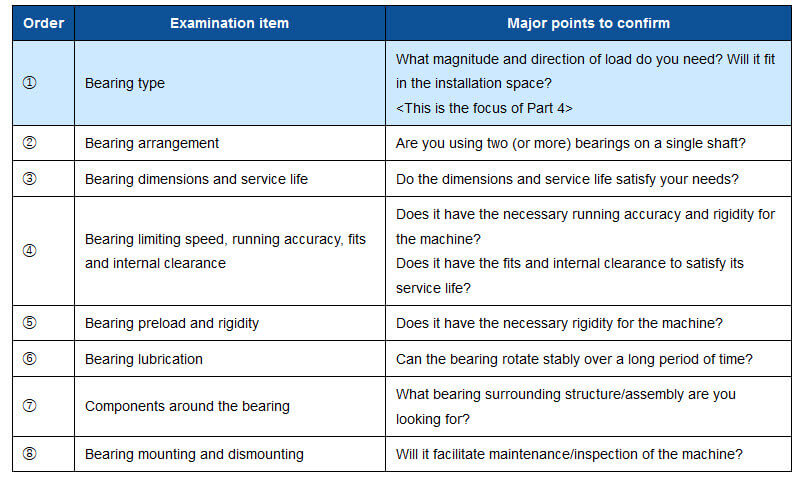 | Order | Examination item | Major points to confirm |
|---|---|---|
| ① | Bearing type | What magnitude and direction of load do you need? Will it fit in the installation space? <This is the focus of Part 4> |
| ② | Bearing arrangement | Are you using two (or more) bearings on a single shaft? |
| ③ | Bearing dimensions and service life | Do the dimensions and service life satisfy your needs? |
| ④ | Bearing limiting speed, running accuracy, fits and internal clearance | Does it have the necessary running accuracy and rigidity for the machine? Does it have the fits and internal clearance to satisfy its service life? |
| ⑤ | Bearing preload and rigidity | Does it have the necessary rigidity for the machine? |
| ⑥ | Bearing lubrication | Can the bearing rotate stably over a long period of time? |
| ⑦ | Components around the bearing | What bearing surrounding structure/assembly are you looking for? |
| ⑧ | Bearing mounting and dismounting | Will it facilitate maintenance/inspection of the machine? |